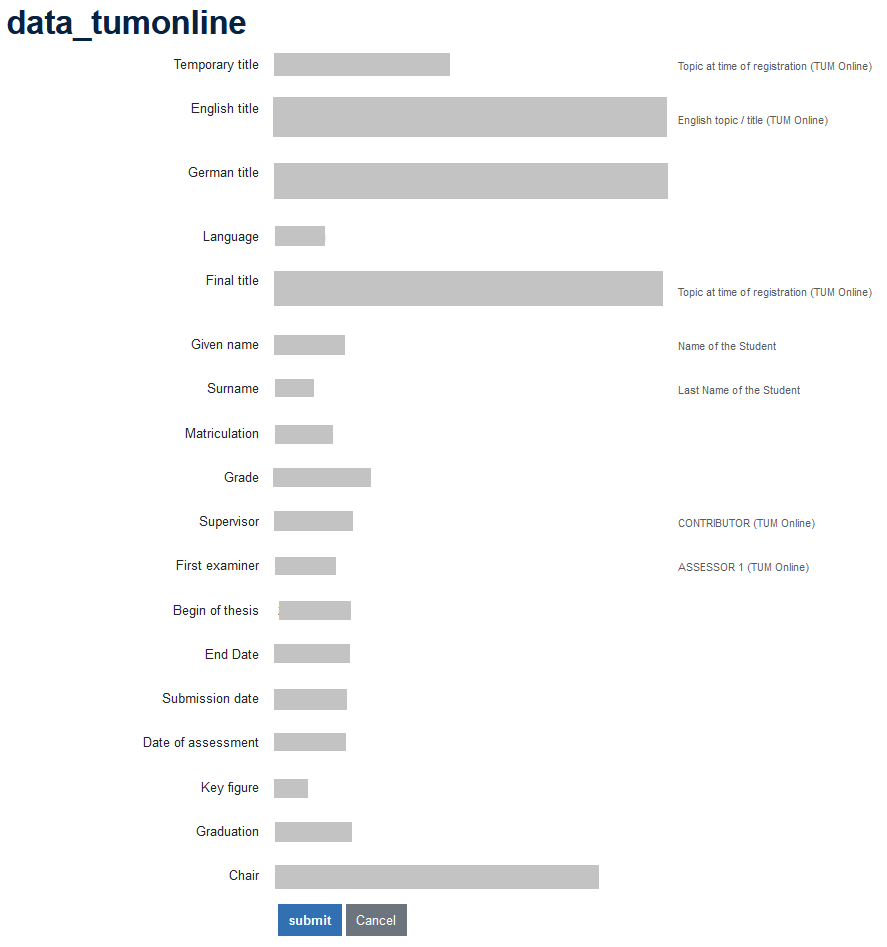 data_tumonline

Temporary title

Topic at time of registration (TUM Online)

English title

English topic / title (TUM Online)

German title

Language

Final title

Topic at time of registration (TUM Online)

Given name

Name of the Student

Surname

Last Name of the Student

Matriculation

Grade

Supervisor

CONTRIBUTOR (TUM Online)

First examiner

ASSESSOR 1 (TUM Online)

Begin of thesis

End Date

Submission date

Date of assessment

Key figure

Graduation

Chair

submit

Cancel